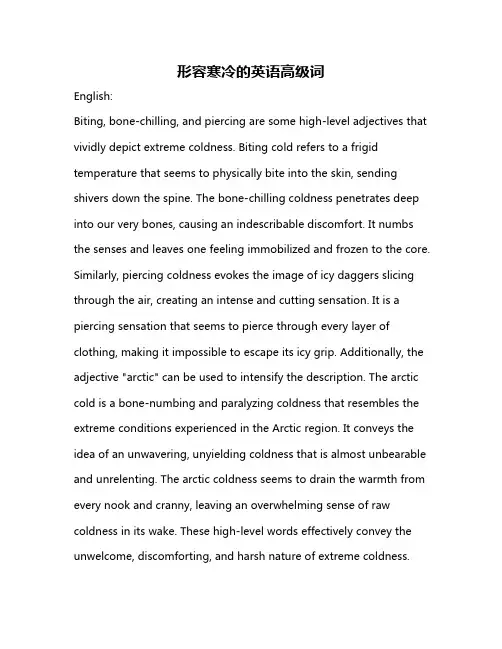 形容寒冷的英语高级词

English:

Biting, bone-chilling, and piercing are some high-level adjectives that vividly depict extreme coldness. Biting cold refers to a frigid temperature that seems to physically bite into the skin, sending shivers down the spine. The bone-chilling coldness penetrates deep into our very bones, causing an indescribable discomfort. It numbs the senses and leaves one feeling immobilized and frozen to the core. Similarly, piercing coldness evokes the image of icy daggers slicing through the air, creating an intense and cutting sensation. It is a piercing sensation that seems to pierce through every layer of clothing, making it impossible to escape its icy grip. Additionally, the adjective "arctic" can be used to intensify the description. The arctic cold is a bone-numbing and paralyzing coldness that resembles the extreme conditions experienced in the Arctic region. It conveys the idea of an unwavering, unyielding coldness that is almost unbearable and unrelenting. The arctic coldness seems to drain the warmth from every nook and cranny, leaving an overwhelming sense of raw coldness in its wake. These high-level words effectively convey the unwelcome, discomforting, and harsh nature of extreme coldness.